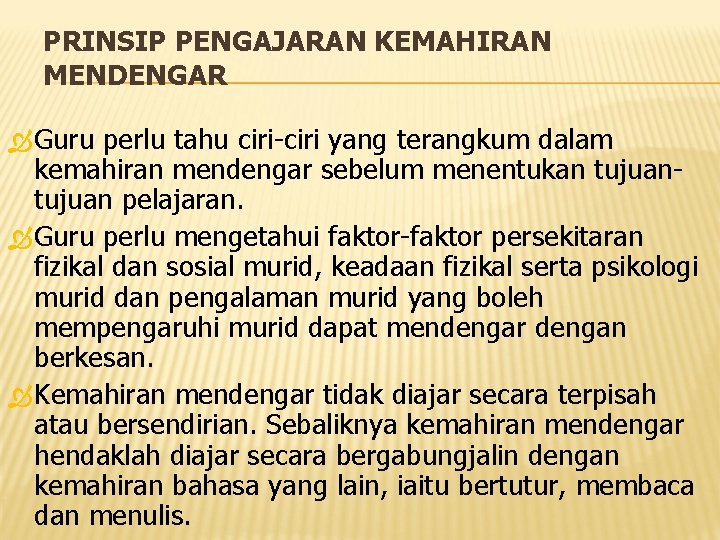 PRINSIP PENGAJARAN KEMAHIRAN MENDENGAR

Guru perlu tahu ciri-ciri yang terangkum dalam kemahiran mendengar sebelum menentukan tujuan-tujuan pelajaran.

Guru perlu mengetahui faktor-faktor persekitaran fizikal dan sosial murid, keadaan fizikal serta psikologi murid dan pengalaman murid yang boleh mempengaruhi murid dapat mendengar dengan berkesan.

Kemahiran mendengar tidak diajar secara terpisah atau bersendirian. Sebaliknya kemahiran mendengar hendaklah diajar secara bergabungjalin dengan kemahiran bahasa yang lain, iaitu bertutur, membaca dan menulis.